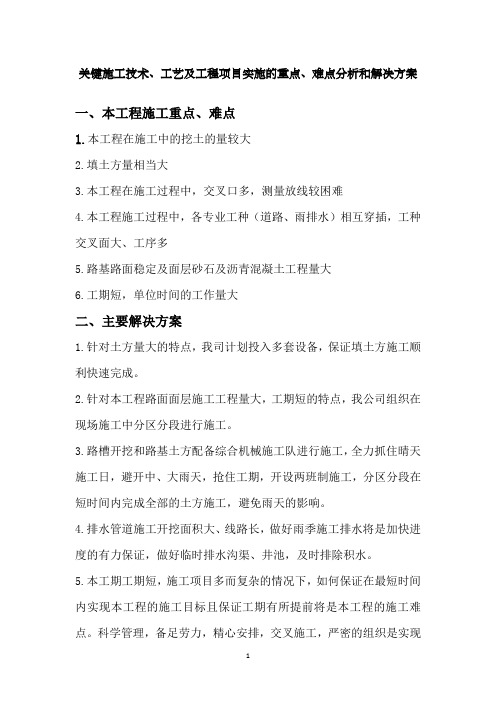 关键施工技术、工艺及工程项目实施的重点、难点分析和解决方案

一、本工程施工重点、难点

1.本工程在施工中的挖土的量较大

2.填土方量相当大

3.本工程在施工过程中，交叉口多，测量放线较困难

4.本工程施工过程中，各专业工种（道路、雨排水）相互穿插，工种交叉面大、工序多

5.路基路面稳定及面层砂石及沥青混凝土工程量大

6.工期短，单位时间的工作量大

二、主要解决方案

1.针对土方量大的特点，我司计划投入多套设备，保证填土方施工顺利快速完成。

2.针对本工程路面面层施工工程量大，工期短的特点，我公司组织在现场施工中分区分段进行施工。

3.路槽开挖和路基土方配备综合机械施工队进行施工，全力抓住晴天施工日，避开中、大雨天，抢住工期，开设两班制施工，分区分段在短时间内完成全部的土方施工，避免雨天的影响。

4.排水管道施工开挖面积大、线路长，做好雨季施工排水将是加快进度的有力保证，做好临时排水沟渠、井池，及时排除积水。

5.本工期工期短，施工项目多而复杂的情况下，如何保证在最短时间内实现本工程的施工目标且保证工期有所提前将是本工程的施工难点。科学管理，备足劳力，精心安排，交叉施工，严密的组织是实现

1